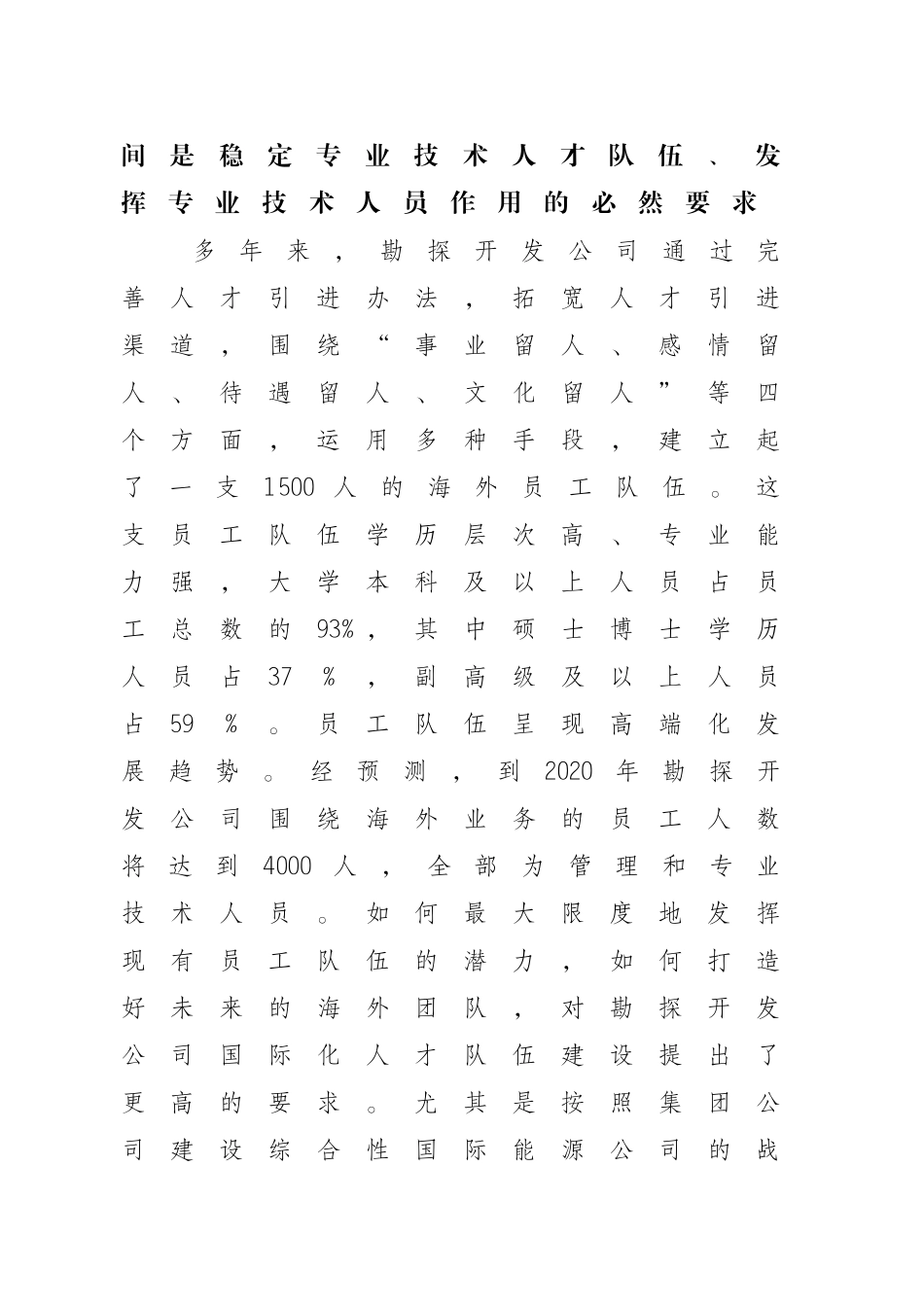 间是稳定专业技术人才队伍、发挥专业技术人员作用的必然要求

多年来，勘探开发公司通过完善人才引进办法，拓宽人才引进渠道，围绕“事业留人、感情留人、待遇留人、文化留人”等四个方面，运用多种手段，建立起了一支1500人的海外员工队伍。这支员工队伍学历层次高、专业能力强，大学本科及以上人员占员工总数的93%，其中硕士博士学历人员占37%，副高级及以上人员占59%。员工队伍呈现高端化发展趋势。经预测，到2020年勘探开发公司围绕海外业务的员工人数将达到4000人，全部为管理和专业技术人员。如何最大限度地发挥现有员工队伍的潜力，如何打造好未来的海外团队，对勘探开发公司国际化人才队伍建设提出了更高的要求。尤其是按照集团公司建设综合性国际能源公司的战